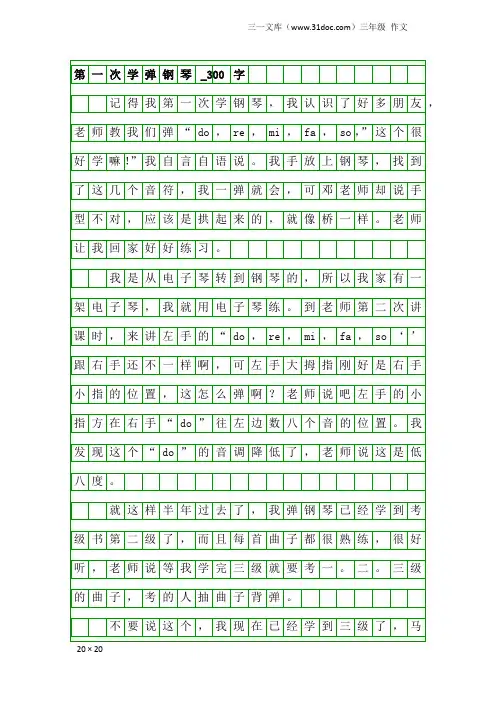 三一文库（www.31doc.com）三年级 作文

第一次学弹钢琴_300字

记得我第一次学钢琴，我认识了好多朋友，老师教我们弹“do，re，mi，fa，so，”这个很好学嘛!”我自言自语说。我手放上钢琴，找到了这几个音符，我一弹就会，可邓老师却说手型不对，应该是拱起来的，就像桥一样。老师让我回家好好练习。

我是从电子琴转到钢琴的，所以我家有一架电子琴，我就用电子琴练。到老师第二次讲课时，来讲左手的“do，re，mi，fa，so‘’跟右手还不一样啊，可左手大拇指刚好是右手小指的位置，这怎么弹啊？老师说吧左手的小指方在右手“do”往左边数八个音的位置。我发现这个“do”的音调降低了，老师说这是低八度。

就这样半年过去了，我弹钢琴已经学到考级书第二级了，而且每首曲子都很熟练，很好听，老师说等我学完三级就要考一。二。三级的曲子，考的人抽曲子背弹。

不要说这个，我现在已经学到三级了，马

20×20